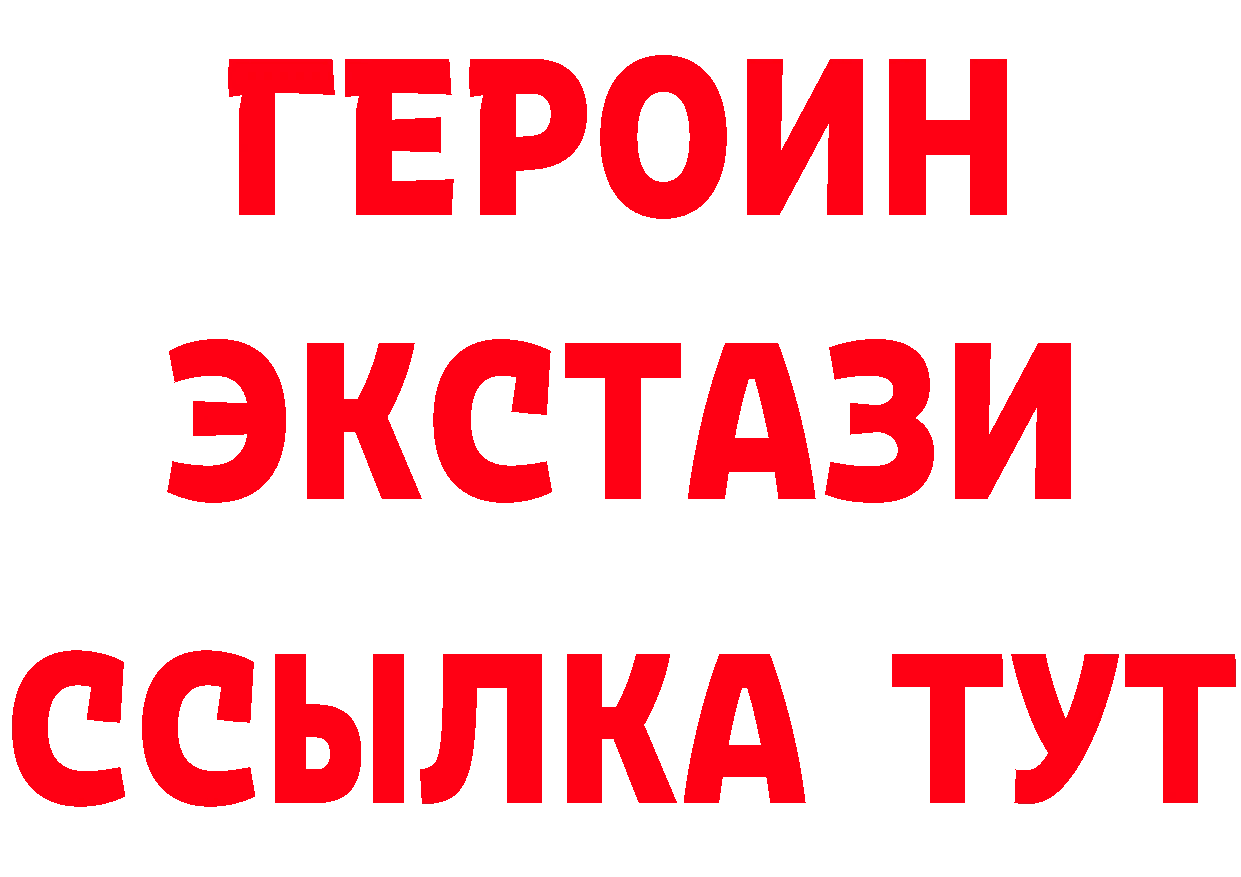 ГЕРОИН
ЭКСТАЗИ
ССЫЛКА ТУТ